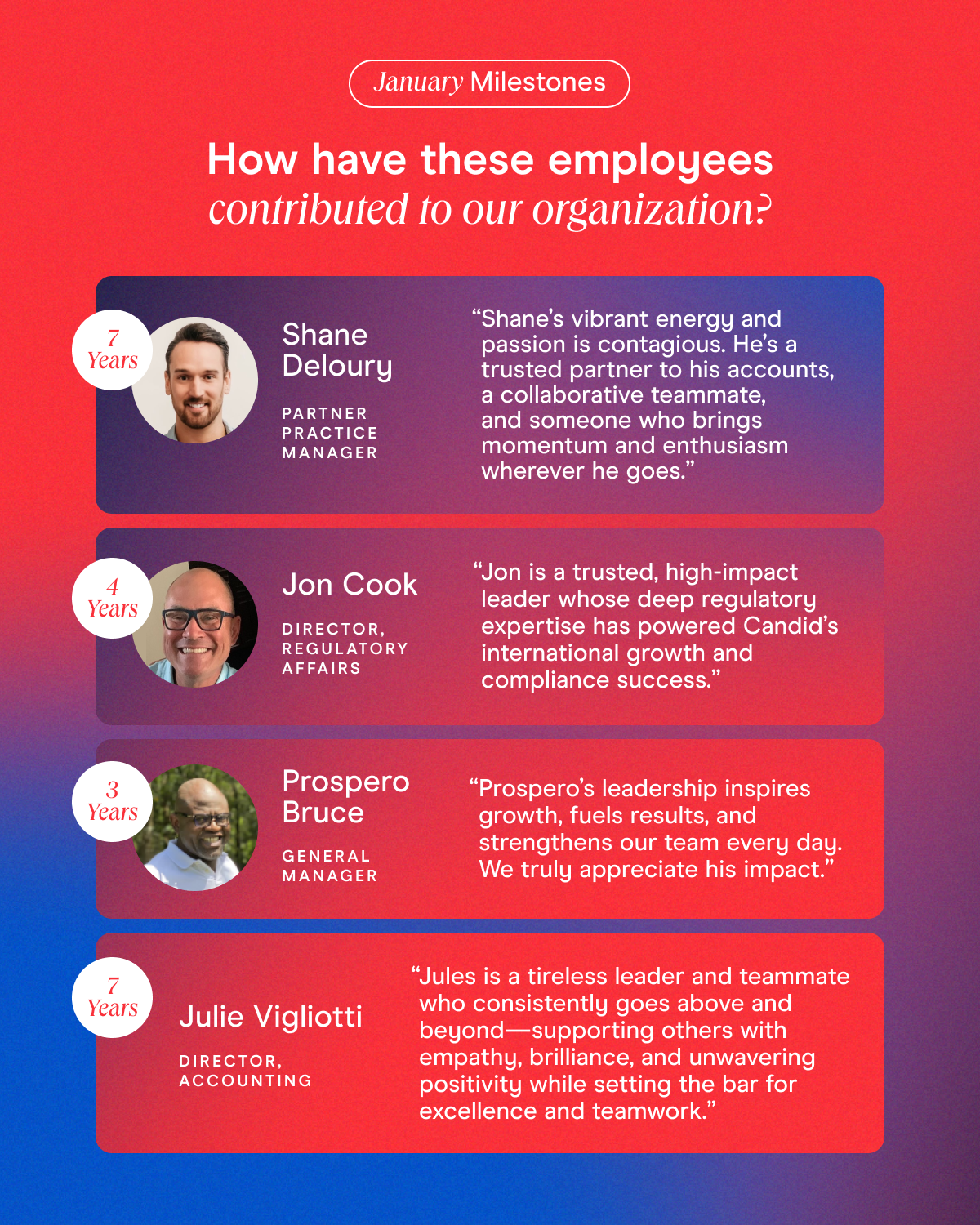 January Milestones

How have these employees contributed to our organization?

7 Years

Shane Deloury

PARTNER PRACTICE MANAGER

"Shane's vibrant energy and passion is contagious. He's a trusted partner to his accounts, a collaborative teammate, and someone who brings momentum and enthusiasm wherever he goes."

4 Years

Jon Cook

DIRECTOR, REGULATORY AFFAIRS

"Jon is a trusted, high-impact leader whose deep regulatory expertise has powered Candid's international growth and compliance success."

3 Years

Prospero Bruce

GENERAL MANAGER

"Prospero's leadership inspires growth, fuels results, and strengthens our team every day. We truly appreciate his impact."

7 Years

Julie Vigliotti

DIRECTOR, ACCOUNTING

"Jules is a tireless leader and teammate who consistently goes above and beyond—supporting others with empathy, brilliance, and unwavering positivity while setting the bar for excellence and teamwork."